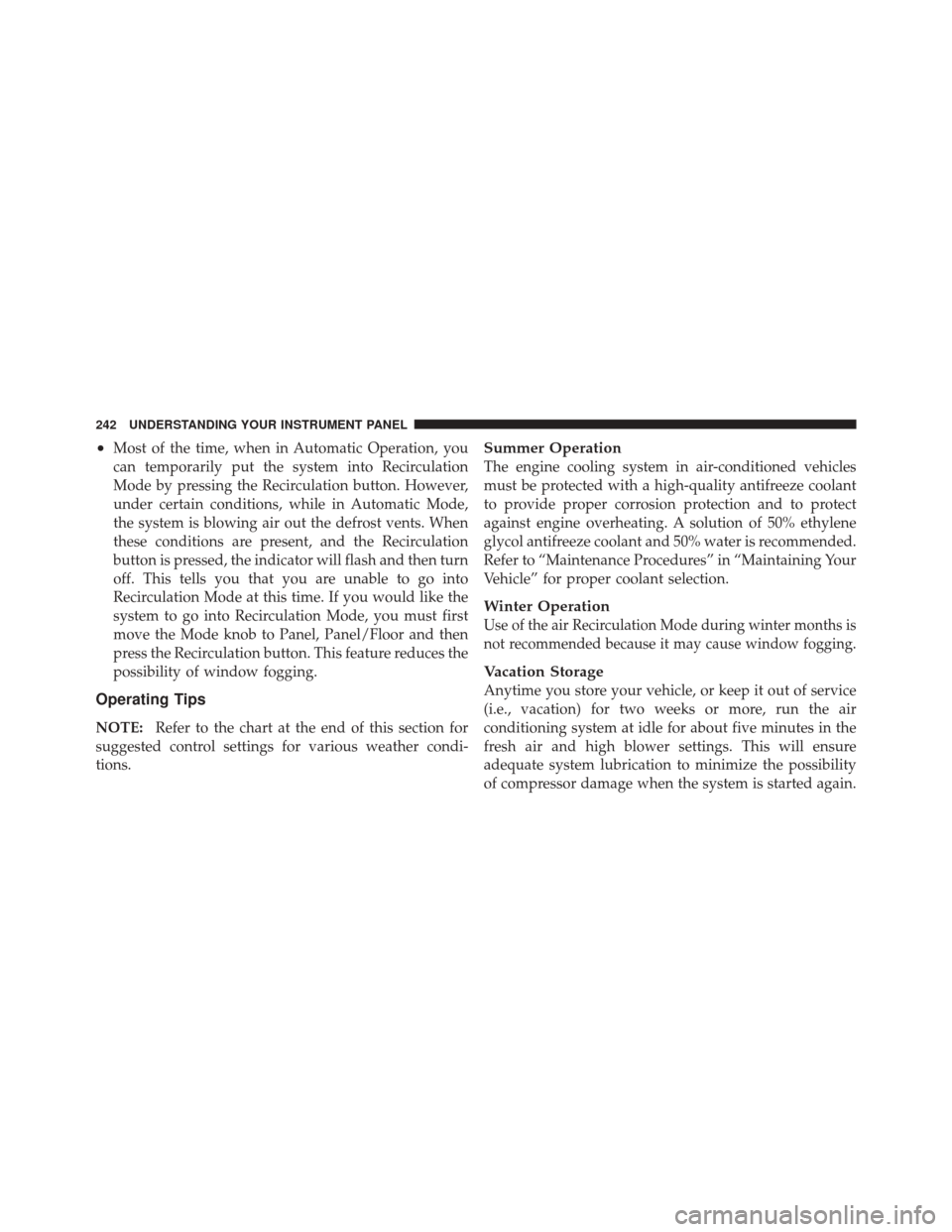 242 UNDERSTANDING YOUR INSTRUMENT PANEL

• Most of the time, when in Automatic Operation, you can temporarily put the system into Recirculation Mode by pressing the Recirculation button. However, under certain conditions, while in Automatic Mode, the system is blowing air out the defrost vents. When these conditions are present, and the Recirculation button is pressed, the indicator will flash and then turn off. This tells you that you are unable to go into Recirculation Mode at this time. If you would like the system to go into Recirculation Mode, you must first move the Mode knob to Panel, Panel/Floor and then press the Recirculation button. This feature reduces the possibility of window fogging.

Operating Tips

NOTE: Refer to the chart at the end of this section for suggested control settings for various weather conditions.

Summer Operation
The engine cooling system in air-conditioned vehicles must be protected with a high-quality antifreeze coolant to provide proper corrosion protection and to protect against engine overheating. A solution of 50% ethylene glycol antifreeze coolant and 50% water is recommended. Refer to “Maintenance Procedures” in “Maintaining Your Vehicle” for proper coolant selection.

Winter Operation
Use of the air Recirculation Mode during winter months is not recommended because it may cause window fogging.

Vacation Storage
Anytime you store your vehicle, or keep it out of service (i.e., vacation) for two weeks or more, run the air conditioning system at idle for about five minutes in the fresh air and high blower settings. This will ensure adequate system lubrication to minimize the possibility of compressor damage when the system is started again.

carmanualsonline.info